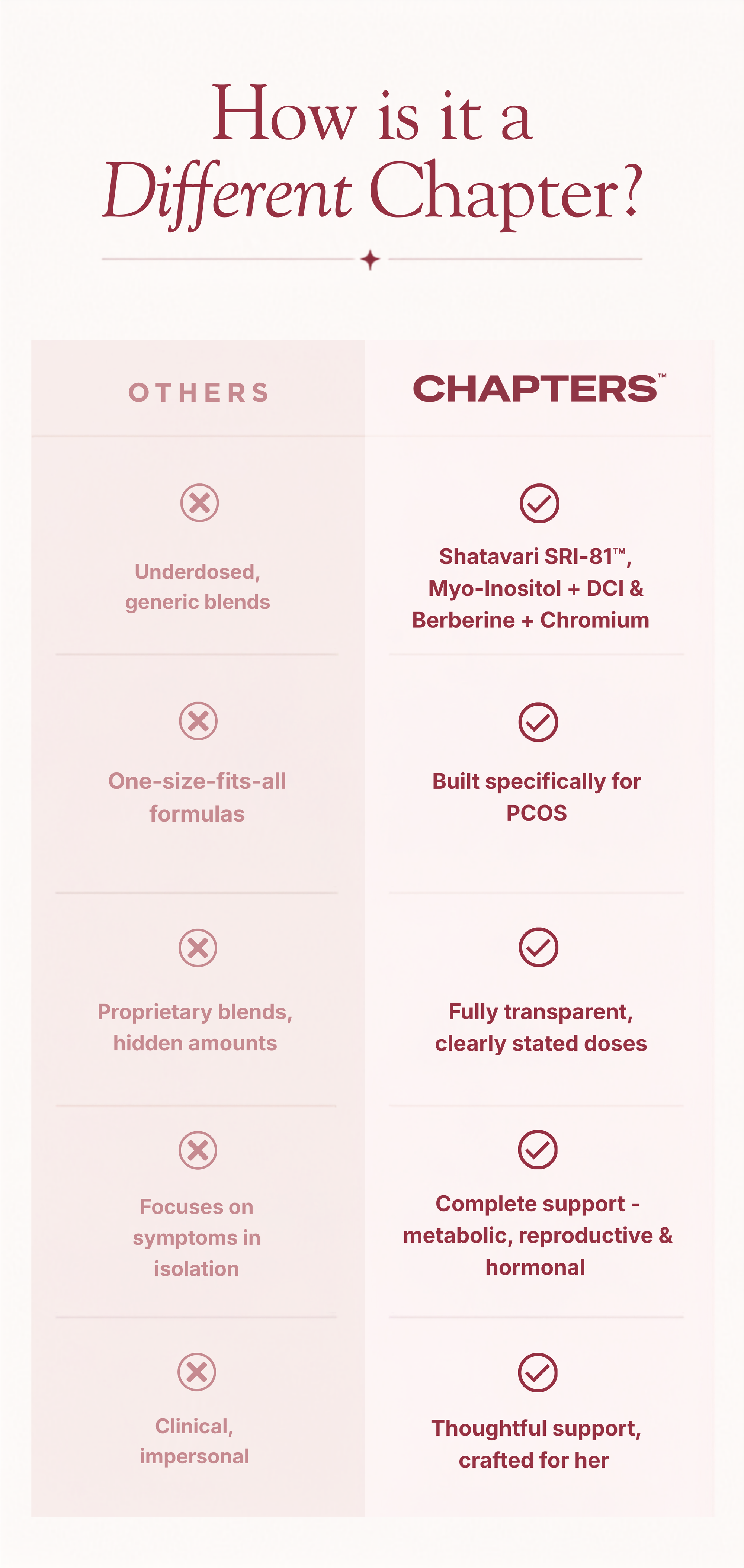 How is it a Different Chapter?

| OTHERS | CHAPTERS™ |
|---|---|
| Underdosed, generic blends | Shatavari SRI-81™, Myo-Inositol + DCI & Berberine + Chromium |
| One-size-fits-all formulas | Built specifically for PCOS |
| Proprietary blends, hidden amounts | Fully transparent, clearly stated doses |
| Focuses on symptoms in isolation | Complete support - metabolic, reproductive & hormonal |
| Clinical, impersonal | Thoughtful support, crafted for her |